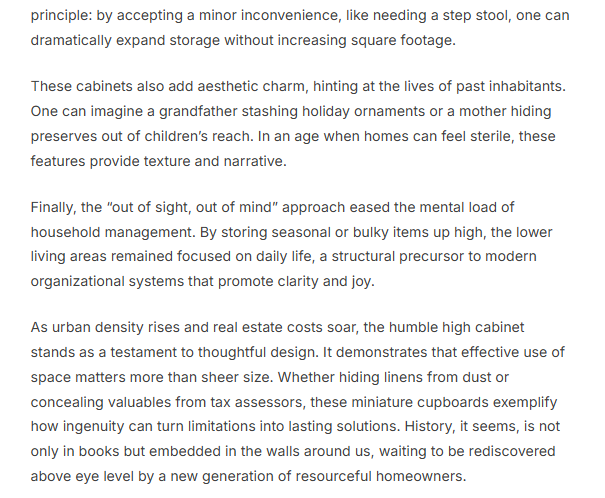 principle: by accepting a minor inconvenience, like needing a step stool, one can dramatically expand storage without increasing square footage.

These cabinets also add aesthetic charm, hinting at the lives of past inhabitants. One can imagine a grandfather stashing holiday ornaments or a mother hiding preserves out of children's reach. In an age when homes can feel sterile, these features provide texture and narrative.

Finally, the "out of sight, out of mind" approach eased the mental load of household management. By storing seasonal or bulky items up high, the lower living areas remained focused on daily life, a structural precursor to modern organizational systems that promote clarity and joy.

As urban density rises and real estate costs soar, the humble high cabinet stands as a testament to thoughtful design. It demonstrates that effective use of space matters more than sheer size. Whether hiding linens from dust or concealing valuables from tax assessors, these miniature cupboards exemplify how ingenuity can turn limitations into lasting solutions. History, it seems, is not only in books but embedded in the walls around us, waiting to be rediscovered above eye level by a new generation of resourceful homeowners.